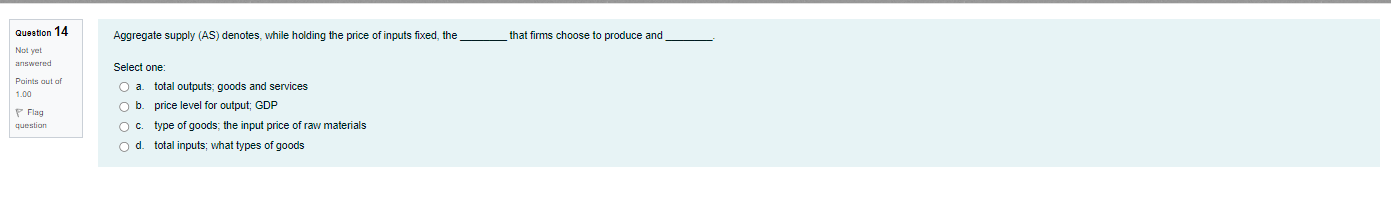 Question 14

Not yet answered

Points out of 1.00

Flag question

Aggregate supply (AS) denotes, while holding the price of inputs fixed, the ________ that firms choose to produce and ________.

Select one:

a. total outputs; goods and services

b. price level for output; GDP

c. type of goods; the input price of raw materials

d. total inputs; what types of goods